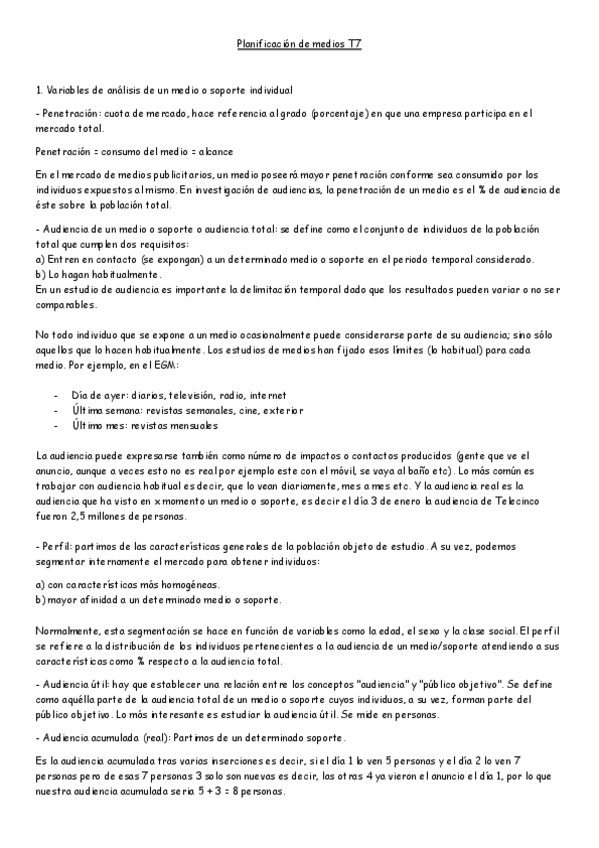 Planificación de medios T7

1. Variables de análisis de un medio o soporte individual

- Penetración: cuota de mercado, hace referencia al grado (porcentaje) en que una empresa participa en el mercado total.

Penetración = consumo del medio = alcance

En el mercado de medios publicitarios, un medio poseerá mayor penetración conforme sea consumido por los individuos expuestos al mismo. En investigación de audiencias, la penetración de un medio es el % de audiencia de éste sobre la población total.

- Audiencia de un medio o soporte o audiencia total: se define como el conjunto de individuos de la población total que cumplen dos requisitos:
a) Entren en contacto (se expongan) a un determinado medio o soporte en el periodo temporal considerado.
b) Lo hagan habitualmente.
En un estudio de audiencia es importante la delimitación temporal dado que los resultados pueden variar o no ser comparables.

No todo individuo que se expone a un medio ocasionalmente puede considerarse parte de su audiencia; sino sólo aquellos que lo hacen habitualmente. Los estudios de medios han fijado esos límites (lo habitual) para cada medio. Por ejemplo, en el EGM:

- Día de ayer: diarios, televisión, radio, internet
- Última semana: revistas semanales, cine, exterior
- Último mes: revistas mensuales

La audiencia puede expresarse también como número de impactos o contactos producidos (gente que ve el anuncio, aunque a veces esto no es real por ejemplo este con el móvil, se vaya al baño etc). Lo más común es trabajar con audiencia habitual es decir, que lo vean diariamente, mes a mes etc. Y la audiencia real es la audiencia que ha visto en x momento un medio o soporte, es decir el día 3 de enero la audiencia de Telecinco fueron 2,5 millones de personas.

- Perfil: partimos de las características generales de la población objeto de estudio. A su vez, podemos segmentar internamente el mercado para obtener individuos:

a) con características más homogéneas.
b) mayor afinidad a un determinado medio o soporte.

Normalmente, esta segmentación se hace en función de variables como la edad, el sexo y la clase social. El perfil se refiere a la distribución de los individuos pertenecientes a la audiencia de un medio/soporte atendiendo a sus características como % respecto a la audiencia total.

- Audiencia útil: hay que establecer una relación entre los conceptos "audiencia" y "público objetivo". Se define como aquélla parte de la audiencia total de un medio o soporte cuyos individuos, a su vez, forman parte del público objetivo. Lo más interesante es estudiar la audiencia útil. Se mide en personas.

- Audiencia acumulada (real): Partimos de un determinado soporte.

Es la audiencia acumulada tras varias inserciones es decir, si el día 1 lo ven 5 personas y el día 2 lo ven 7 personas pero de esas 7 personas 3 solo son nuevas es decir, las otras 4 ya vieron el anuncio el día 1, por lo que nuestra audiencia acumulada sería 5 + 3 = 8 personas.